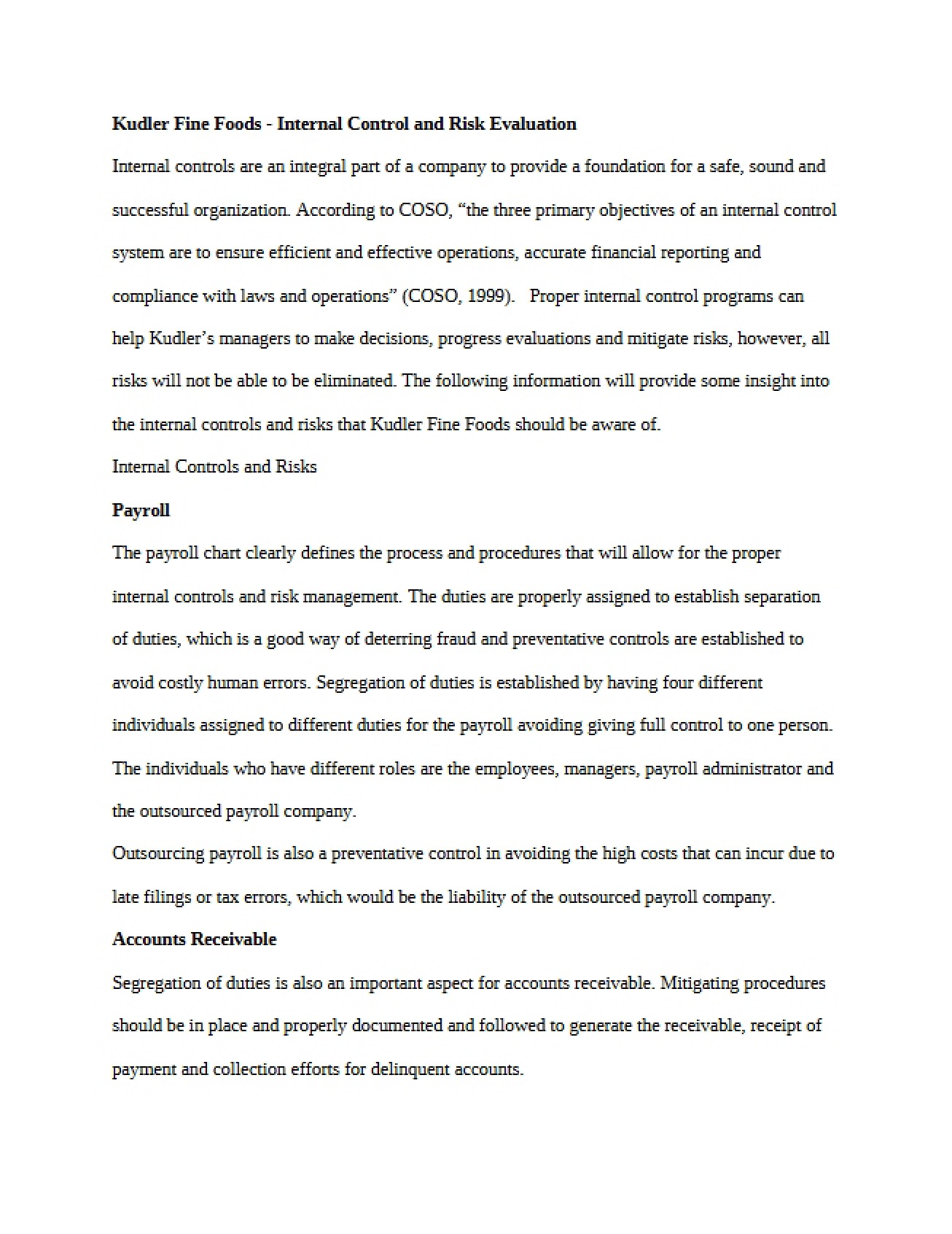 Kudler Fine Foods - Internal Control and Risk Evaluation

Internal controls are an integral part of a company to provide a foundation for a safe, sound and successful organization. According to COSO, "the three primary objectives of an internal control system are to ensure efficient and effective operations, accurate financial reporting and compliance with laws and operations" (COSO, 1999). Proper internal control programs can help Kudler's managers to make decisions, progress evaluations and mitigate risks, however, all risks will not be able to be eliminated. The following information will provide some insight into the internal controls and risks that Kudler Fine Foods should be aware of.

Internal Controls and Risks

Payroll

The payroll chart clearly defines the process and procedures that will allow for the proper internal controls and risk management. The duties are properly assigned to establish separation of duties, which is a good way of deterring fraud and preventative controls are established to avoid costly human errors. Segregation of duties is established by having four different individuals assigned to different duties for the payroll avoiding giving full control to one person. The individuals who have different roles are the employees, managers, payroll administrator and the outsourced payroll company.

Outsourcing payroll is also a preventative control in avoiding the high costs that can incur due to late filings or tax errors, which would be the liability of the outsourced payroll company.

Accounts Receivable

Segregation of duties is also an important aspect for accounts receivable. Mitigating procedures should be in place and properly documented and followed to generate the receivable, receipt of payment and collection efforts for delinquent accounts.